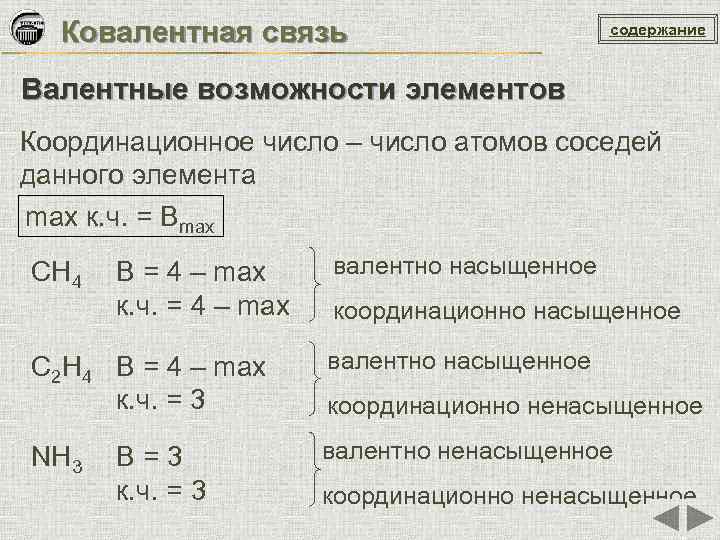 Ковалентная связь

содержание

Валентные возможности элементов

Координационное число – число атомов соседей данного элемента

max к.ч. = $B_{max}$

$CH_4$ В = 4 – max
к.ч. = 4 – max

валентно насыщенное
координационно насыщенное

$C_2H_4$ В = 4 – max
к.ч. = 3

валентно насыщенное
координационно ненасыщенное

$NH_3$ В = 3
к.ч. = 3

валентно ненасыщенное
координационно ненасыщенное